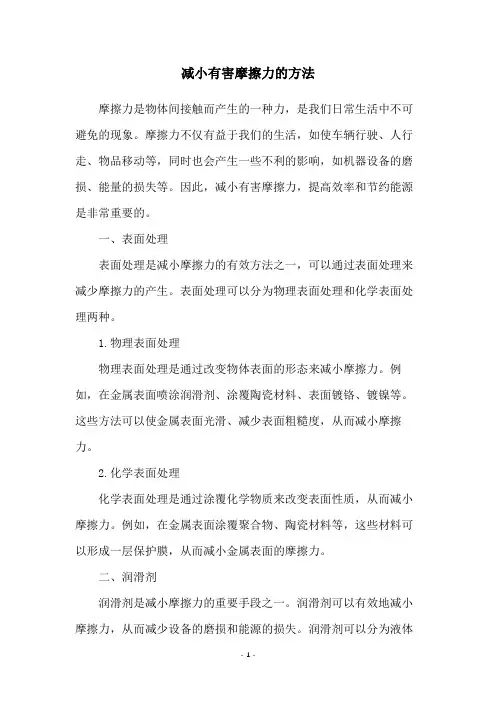 减小有害摩擦力的方法

摩擦力是物体间接触而产生的一种力，是我们日常生活中不可避免的现象。摩擦力不仅有益于我们的生活，如使车辆行驶、人行走、物品移动等，同时也会产生一些不利的影响，如机器设备的磨损、能量的损失等。因此，减小有害摩擦力，提高效率和节约能源是非常重要的。

一、表面处理

表面处理是减小摩擦力的有效方法之一，可以通过表面处理来减少摩擦力的产生。表面处理可以分为物理表面处理和化学表面处理两种。

1. 物理表面处理

物理表面处理是通过改变物体表面的形态来减小摩擦力。例如，在金属表面喷涂润滑剂、涂覆陶瓷材料、表面镀铬、镀镍等。这些方法可以使金属表面光滑、减少表面粗糙度，从而减小摩擦力。

2. 化学表面处理

化学表面处理是通过涂覆化学物质来改变表面性质，从而减小摩擦力。例如，在金属表面涂覆聚合物、陶瓷材料等，这些材料可以形成一层保护膜，从而减小金属表面的摩擦力。

二、润滑剂

润滑剂是减小摩擦力的重要手段之一。润滑剂可以有效地减小摩擦力，从而减少设备的磨损和能源的损失。润滑剂可以分为液体

- 1 -